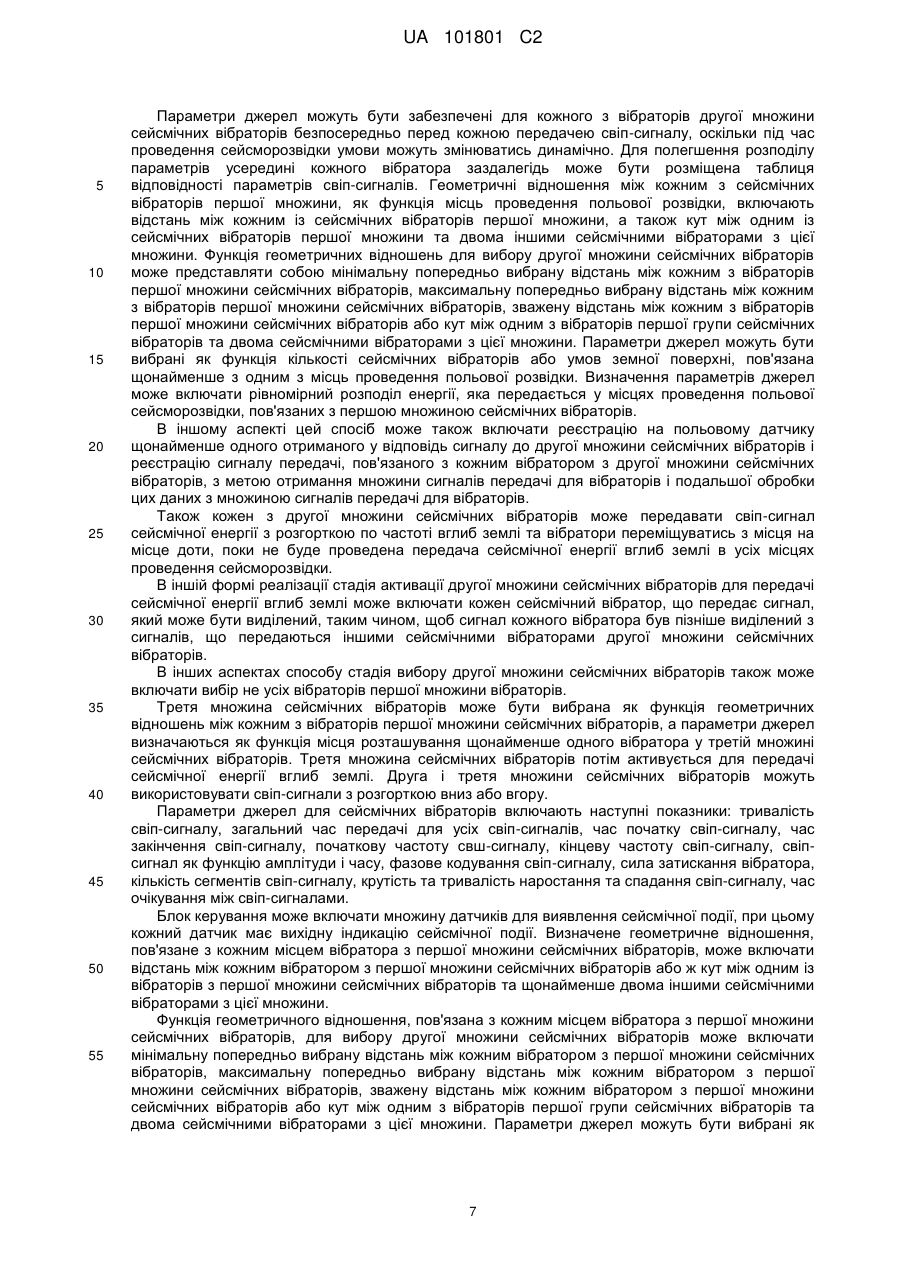 UA 101801 C2

Параметри джерел можуть бути забезпечені для кожного з вібраторів другої множини сейсмічних вібраторів безпосередньо перед кожною передачею свіп-сигналу, оскільки під час проведення сейсморозвідки умови можуть змінюватись динамічно. Для полегшення розподілу параметрів усередині кожного вібратора заздалегідь може бути розміщена таблиця відповідності параметрів свіп-сигналів. Геометричні відношення між кожним з сейсмічних вібраторів першої множини, як функція місць проведення польової розвідки, включають відстань між кожним із сейсмічних вібраторів першої множини, а також кут між одним із сейсмічних вібраторів першої множини та двома іншими сейсмічними вібраторами з цієї множини. Функція геометричних відношень для вибору другої множини сейсмічних вібраторів може представляти собою мінімальну попередньо вибрану відстань між кожним з вібраторів першої множини сейсмічних вібраторів, максимальну попередньо вибрану відстань між кожним з вібраторів першої множини сейсмічних вібраторів, зважену відстань між кожним з вібраторів першої множини сейсмічних вібраторів або кут між одним з вібраторів першої групи сейсмічних вібраторів та двома сейсмічними вібраторами з цієї множини. Параметри джерел можуть бути вибрані як функція кількості сейсмічних вібраторів або умов земної поверхні, пов'язана щонайменше з одним з місць проведення польової розвідки. Визначення параметрів джерел може включати рівномірний розподіл енергії, яка передається у місцях проведення польової сейсморозвідки, пов'язаних з першою множиною сейсмічних вібраторів.

В іншому аспекті цей спосіб може також включати реєстрацію на польовому датчику щонайменше одного отриманого у відповідь сигналу до другої множини сейсмічних вібраторів і реєстрацію сигналу передачі, пов'язаного з кожним вібратором з другої множини сейсмічних вібраторів, з метою отримання множини сигналів передачі для вібраторів і подальшої обробки цих даних з множиною сигналів передачі для вібраторів.

Також кожен з другої множини сейсмічних вібраторів може передавати свіп-сигнал сейсмічної енергії з розгорткою по частоті вглиб землі та вібратори переміщуватись з місця на місце доти, поки не буде проведена передача сейсмічної енергії вглиб землі в усіх місцях проведення сейсморозвідки.

В іншій формі реалізації стадія активації другої множини сейсмічних вібраторів для передачі сейсмічної енергії вглиб землі може включати кожен сейсмічний вібратор, що передає сигнал, який може бути виділений, таким чином, щоб сигнал кожного вібратора був пізніше виділений з сигналів, що передаються іншими сейсмічними вібраторами другої множини сейсмічних вібраторів.

В інших аспектах способу стадія вибору другої множини сейсмічних вібраторів також може включати вибір не усіх вібраторів першої множини вібраторів.

Третя множина сейсмічних вібраторів може бути вибрана як функція геометричних відношень між кожним з вібраторів першої множини сейсмічних вібраторів, а параметри джерел визначаються як функція місця розташування щонайменше одного вібратора у третій множині сейсмічних вібраторів. Третя множина сейсмічних вібраторів потім активується для передачі сейсмічної енергії вглиб землі. Друга і третя множини сейсмічних вібраторів можуть використовувати свіп-сигнали з розгорткою вниз або вгору.

Параметри джерел для сейсмічних вібраторів включають наступні показники: тривалість свіп-сигналу, загальний час передачі для усіх свіп-сигналів, час початку свіп-сигналу, час закінчення свіп-сигналу, початкову частоту свш-сигналу, кінцеву частоту свіп-сигналу, свіп-сигнал як функцію амплітуди і часу, фазове кодування свіп-сигналу, сила затискання вібратора, кількість сегментів свіп-сигналу, крутість та тривалість наростання та спадання свіп-сигналу, час очікування між свіп-сигналами.

Блок керування може включати множину датчиків для виявлення сейсмічної події, при цьому кожний датчик має вихідну індикацію сейсмічної події. Визначене геометричне відношення, пов'язане з кожним місцем вібратора з першої множини сейсмічних вібраторів, може включати відстань між кожним вібратором з першої множини сейсмічних вібраторів або ж кут між одним із вібраторів з першої множини сейсмічних вібраторів та щонайменше двома іншими сейсмічними вібраторами з цієї множини.

Функція геометричного відношення, пов'язана з кожним місцем вібратора з першої множини сейсмічних вібраторів, для вибору другої множини сейсмічних вібраторів може включати мінімальну попередньо вибрану відстань між кожним вібратором з першої множини сейсмічних вібраторів, максимальну попередньо вибрану відстань між кожним вібратором з першої множини сейсмічних вібраторів, зважену відстань між кожним вібратором з першої множини сейсмічних вібраторів або кут між одним з вібраторів першої групи сейсмічних вібраторів та двома сейсмічними вібраторами з цієї множини. Параметри джерел можуть бути вибрані як

5
10
15
20
25
30
35
40
45
50
55

7